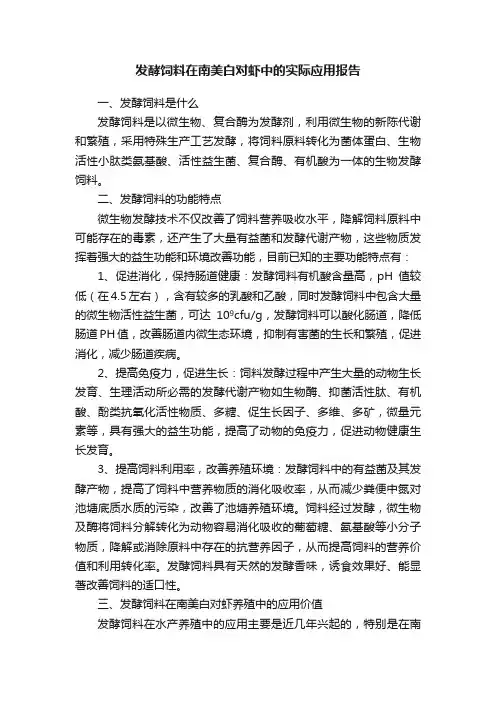 发酵饲料在南美白对虾中的实际应用报告

一、发酵饲料是什么

发酵饲料是以微生物、复合酶为发酵剂，利用微生物的新陈代谢和繁殖，采用特殊生产工艺发酵，将饲料原料转化为菌体蛋白、生物活性小肽类氨基酸、活性益生菌、复合酶、有机酸为一体的生物发酵饲料。

二、发酵饲料的功能特点

微生物发酵技术不仅改善了饲料营养吸收水平，降解饲料原料中可能存在的毒素，还产生了大量有益菌和发酵代谢产物，这些物质发挥着强大的益生功能和环境改善功能，目前已知的主要功能特点有：

1、促进消化，保持肠道健康：发酵饲料有机酸含量高，pH 值较低（在4.5左右），含有较多的乳酸和乙酸，同时发酵饲料中包含大量的微生物活性益生菌，可达 $10^9$cfu/g，发酵饲料可以酸化肠道，降低肠道PH值，改善肠道内微生态环境，抑制有害菌的生长和繁殖，促进消化，减少肠道疾病。

2、提高免疫力，促进生长：饲料发酵过程中产生大量的动物生长发育、生理活动所必需的发酵代谢产物如生物酶、抑菌活性肽、有机酸、酚类抗氧化活性物质、多糖、促生长因子、多维、多矿，微量元素等，具有强大的益生功能，提高了动物的免疫力，促进动物健康生长发育。

3、提高饲料利用率，改善养殖环境：发酵饲料中的有益菌及其发酵产物，提高了饲料中营养物质的消化吸收率，从而减少粪便中氮对池塘底质水质的污染，改善了池塘养殖环境。饲料经过发酵，微生物及酶将饲料分解转化为动物容易消化吸收的葡萄糖、氨基酸等小分子物质，降解或消除原料中存在的抗营养因子，从而提高饲料的营养价值和利用转化率。发酵饲料具有天然的发酵香味，诱食效果好、能显著改善饲料的适口性。

三、发酵饲料在南美白对虾养殖中的应用价值

发酵饲料在水产养殖中的应用主要是近几年兴起的，特别是在南